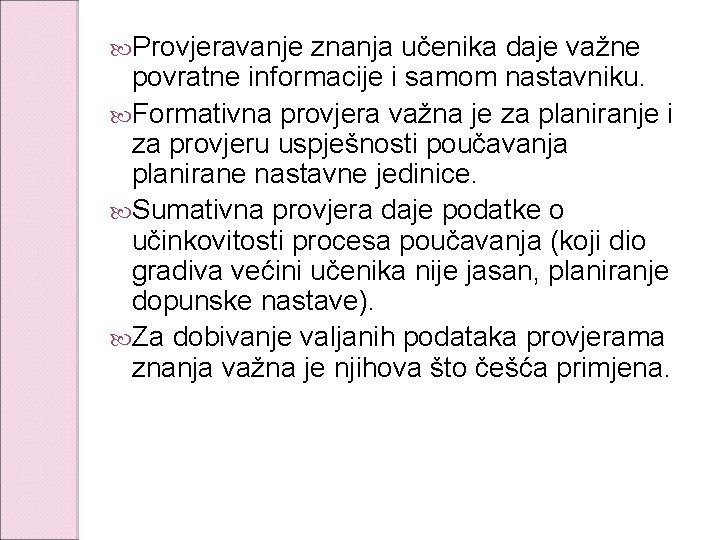 Provjeravanje znanja učenika daje važne povratne informacije i samom nastavniku.

Formativna provjera važna je za planiranje i za provjeru uspješnosti poučavanja planirane nastavne jedinice.

Sumativna provjera daje podatke o učinkovitosti procesa poučavanja (koji dio gradiva većini učenika nije jasan, planiranje dopunske nastave).

Za dobivanje valjanih podataka provjerama znanja važna je njihova što češća primjena.